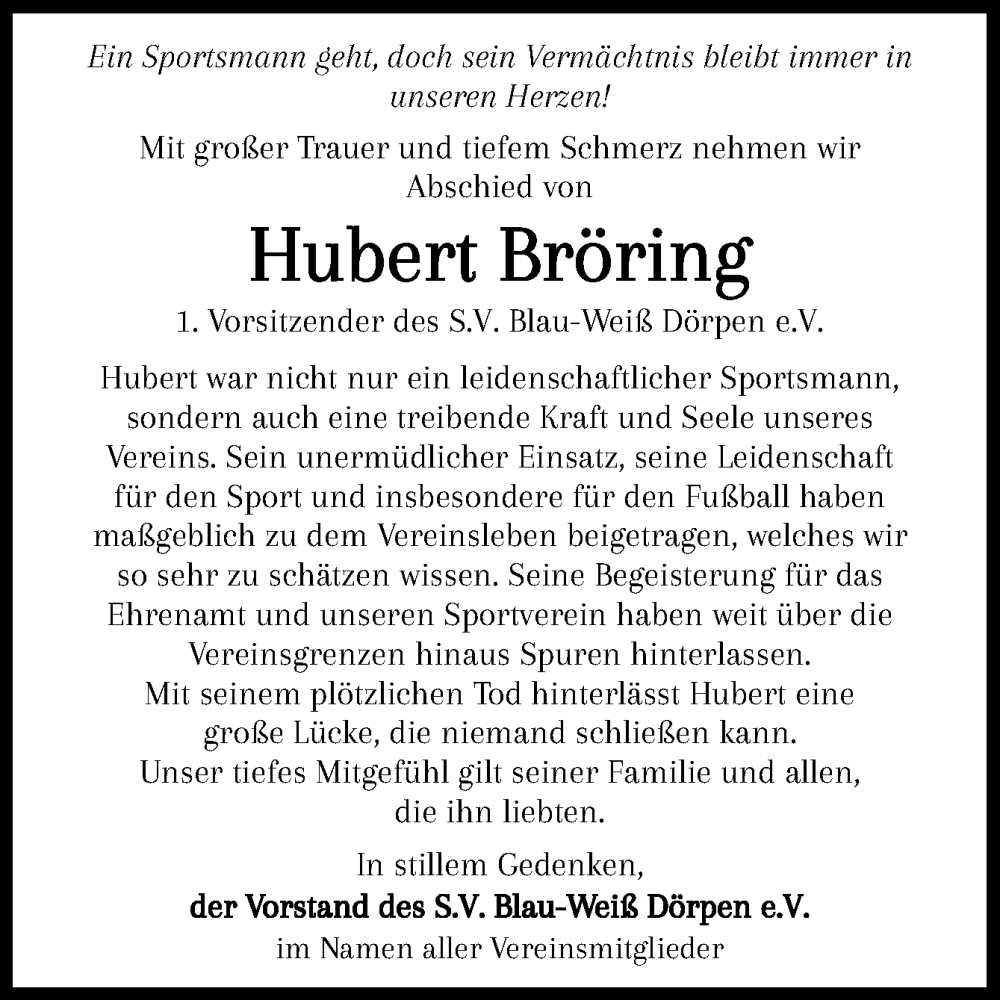 Ein Sportsmann geht, doch sein Vermächtnis bleibt immer in unseren Herzen!

Mit großer Trauer und tiefem Schmerz nehmen wir Abschied von

Hubert Bröring

1. Vorsitzender des S.V. Blau-Weiß Dörpen e.V.

Hubert war nicht nur ein leidenschaftlicher Sportsmann, sondern auch eine treibende Kraft und Seele unseres Vereins. Sein unermüdlicher Einsatz, seine Leidenschaft für den Sport und insbesondere für den Fußball haben maßgeblich zu dem Vereinsleben beigetragen, welches wir so sehr zu schätzen wissen. Seine Begeisterung für das Ehrenamt und unseren Sportverein haben weit über die Vereinsgrenzen hinaus Spuren hinterlassen.
Mit seinem plötzlichen Tod hinterlässt Hubert eine große Lücke, die niemand schließen kann.
Unser tiefes Mitgefühl gilt seiner Familie und allen, die ihn liebten.

In stillem Gedenken,
der Vorstand des S.V. Blau-Weiß Dörpen e.V.
im Namen aller Vereinsmitglieder